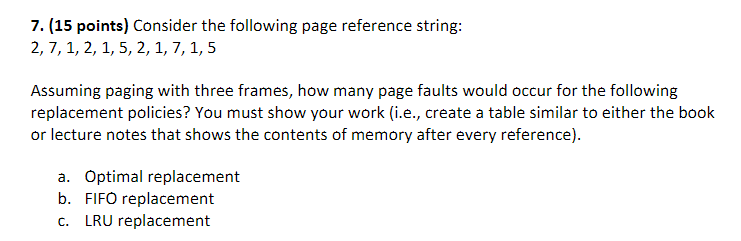 7. (15 points) Consider the following page reference string:
2, 7, 1, 2, 1, 5, 2, 1, 7, 1, 5

Assuming paging with three frames, how many page faults would occur for the following replacement policies? You must show your work (i.e., create a table similar to either the book or lecture notes that shows the contents of memory after every reference).

a. Optimal replacement
b. FIFO replacement
c. LRU replacement